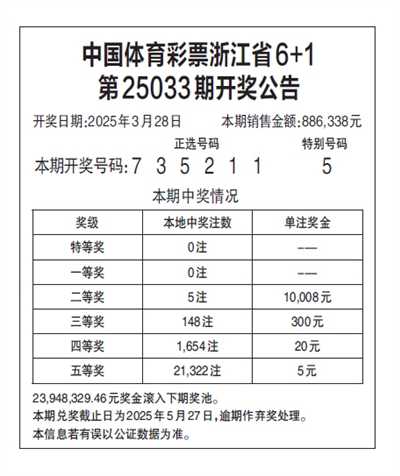 中国体育彩票浙江省6+1
第25033期开奖公告

开奖日期:2025年3月28日　　本期销售金额:886,338元

正选号码　　特别号码

本期开奖号码:7 3 5 2 1 1　　5

本期中奖情况

| 奖级 | 本地中奖注数 | 单注奖金 |
|---|---|---|
| 特等奖 | 0注 | —— |
| 一等奖 | 0注 | —— |
| 二等奖 | 5注 | 10,008元 |
| 三等奖 | 148注 | 300元 |
| 四等奖 | 1,654注 | 20元 |
| 五等奖 | 21,322注 | 5元 |

23,948,329.46元奖金滚入下期奖池。
本期兑奖截止日为2025年5月27日,逾期作弃奖处理。
本信息若有误以公证数据为准。